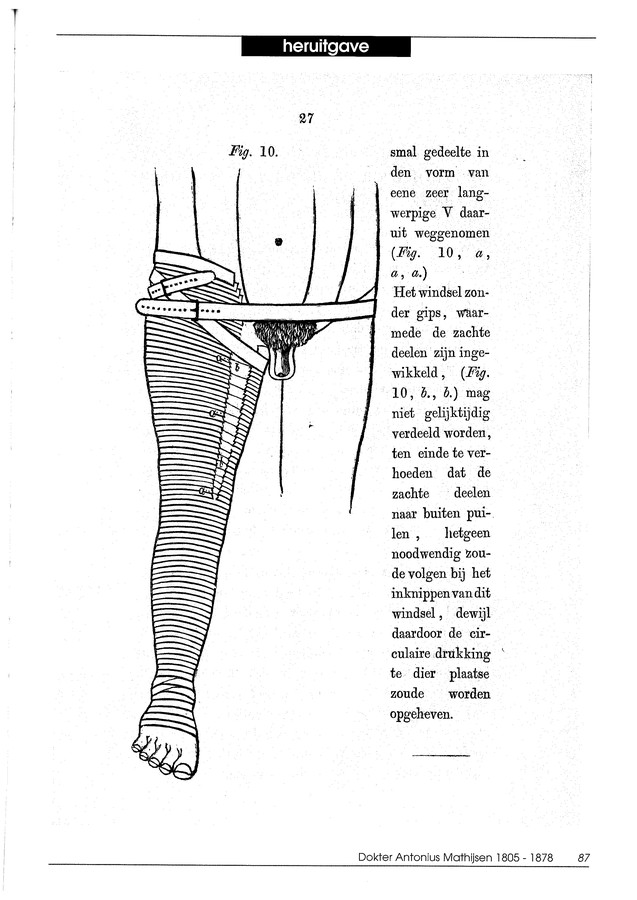 heruitgave

27

Fig. 10.

a
b
a
a

smal gedeelte in den vorm van eene zeer langwerpige V daaruit weggenomen (Fig. 10, a, a, a.) Het windsel zonder gips, waarmede de zachte deelen zijn ingewikkeld, (Fig. 10, b., b.) mag niet gelijktijdig verdeeld worden, ten einde te verhoeden dat de zachte deelen naar buiten puilen, hetgeen noodwendig zoude volgen bij het inknippen van dit windsel, dewijl daardoor de circulaire drukking te dier plaatse zoude worden opgeheven.

Dokter Antonius Mathijsen 1805 - 1878 87